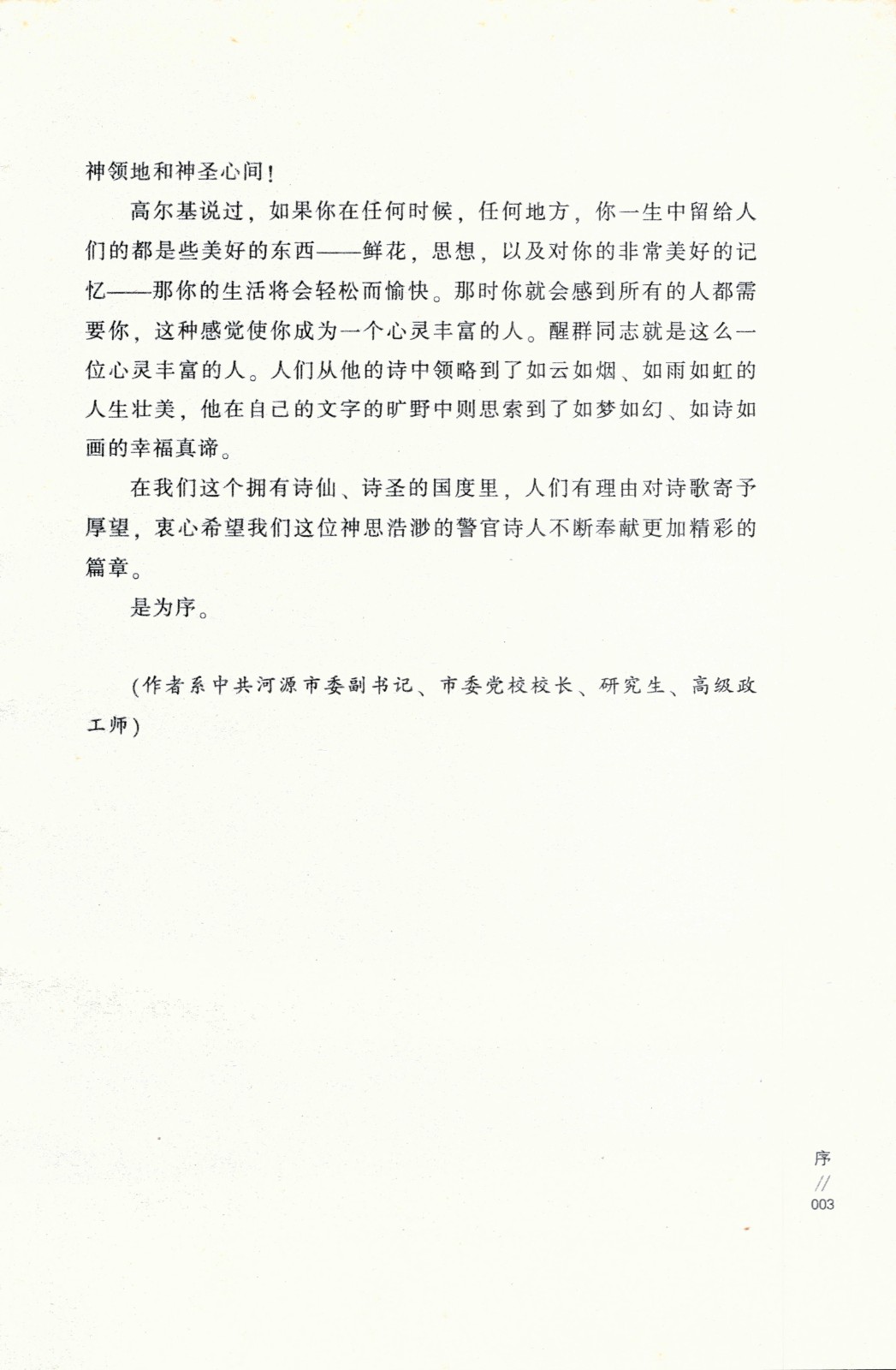 神领地和神圣心间！

高尔基说过，如果你在任何时候，任何地方，你一生中留给人们的都是些美好的东西——鲜花，思想，以及对你的非常美好的记忆——那你的生活将会轻松而愉快。那时你就会感到所有的人都需要你，这种感觉使你成为一个心灵丰富的人。醒群同志就是这么一位心灵丰富的人。人们从他的诗中领略到了如云如烟、如雨如虹的人生壮美，他在自己的文字的旷野中则思索到了如梦如幻、如诗如画的幸福真谛。

在我们这个拥有诗仙、诗圣的国度里，人们有理由对诗歌寄予厚望，衷心希望我们这位神思浩渺的警官诗人不断奉献更加精彩的篇章。

是为序。

（作者系中共河源市委副书记、市委党校校长、研究生、高级政工师）

序
//
003